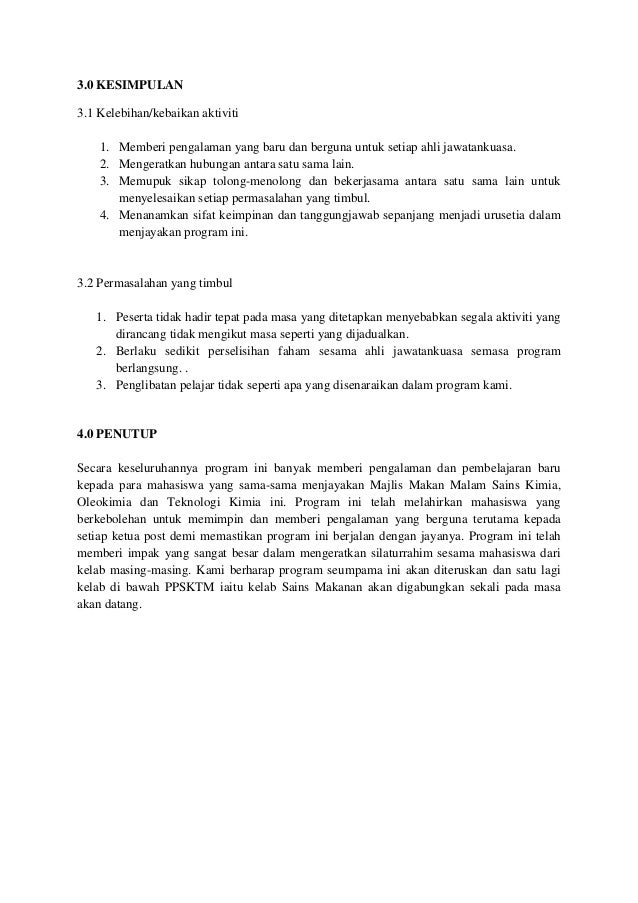 3.0 KESIMPULAN

3.1 Kelebihan/kebaikan aktiviti

1. Memberi pengalaman yang baru dan berguna untuk setiap ahli jawatankuasa.
2. Mengeratkan hubungan antara satu sama lain.
3. Memupuk sikap tolong-menolong dan bekerjasama antara satu sama lain untuk menyelesaikan setiap permasalahan yang timbul.
4. Menanamkan sifat keimpinan dan tanggungjawab sepanjang menjadi urusetia dalam menjayakan program ini.

3.2 Permasalahan yang timbul

1. Peserta tidak hadir tepat pada masa yang ditetapkan menyebabkan segala aktiviti yang dirancang tidak mengikut masa seperti yang dijadualkan.
2. Berlaku sedikit perselisihan faham sesama ahli jawatankuasa semasa program berlangsung. .
3. Penglibatan pelajar tidak seperti apa yang disenaraikan dalam program kami.

4.0 PENUTUP

Secara keseluruhannya program ini banyak memberi pengalaman dan pembelajaran baru kepada para mahasiswa yang sama-sama menjayakan Majlis Makan Malam Sains Kimia, Oleokimia dan Teknologi Kimia ini. Program ini telah melahirkan mahasiswa yang berkebolehan untuk memimpin dan memberi pengalaman yang berguna terutama kepada setiap ketua post demi memastikan program ini berjalan dengan jayanya. Program ini telah memberi impak yang sangat besar dalam mengeratkan silaturrahim sesama mahasiswa dari kelab masing-masing. Kami berharap program seumpama ini akan diteruskan dan satu lagi kelab di bawah PPSKTM iaitu kelab Sains Makanan akan digabungkan sekali pada masa akan datang.